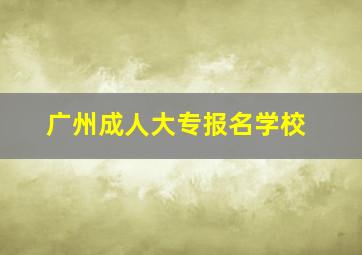 广州成人大专报名学校